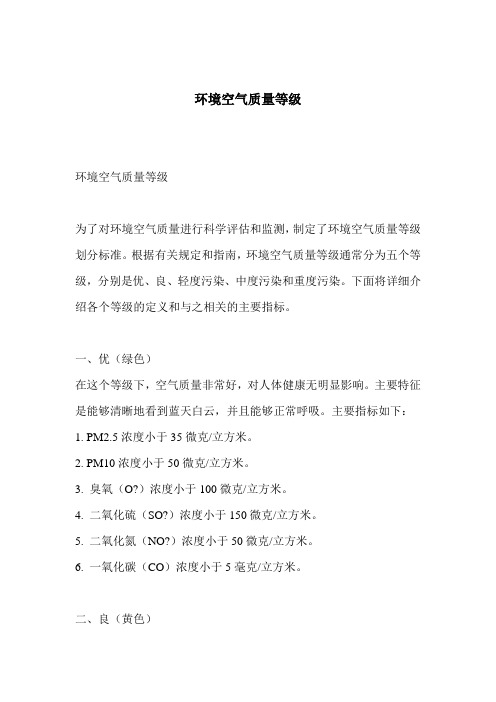 环境空气质量等级

环境空气质量等级

为了对环境空气质量进行科学评估和监测，制定了环境空气质量等级划分标准。根据有关规定和指南，环境空气质量等级通常分为五个等级，分别是优、良、轻度污染、中度污染和重度污染。下面将详细介绍各个等级的定义和与之相关的主要指标。

一、优（绿色）
在这个等级下，空气质量非常好，对人体健康无明显影响。主要特征是能够清晰地看到蓝天白云，并且能够正常呼吸。主要指标如下：
1. PM2.5 浓度小于 35 微克/立方米。
2. PM10 浓度小于 50 微克/立方米。
3. 臭氧（O?）浓度小于 100 微克/立方米。
4. 二氧化硫（SO?）浓度小于 150 微克/立方米。
5. 二氧化氮（NO?）浓度小于 50 微克/立方米。
6. 一氧化碳（CO）浓度小于 5 毫克/立方米。

二、良（黄色）